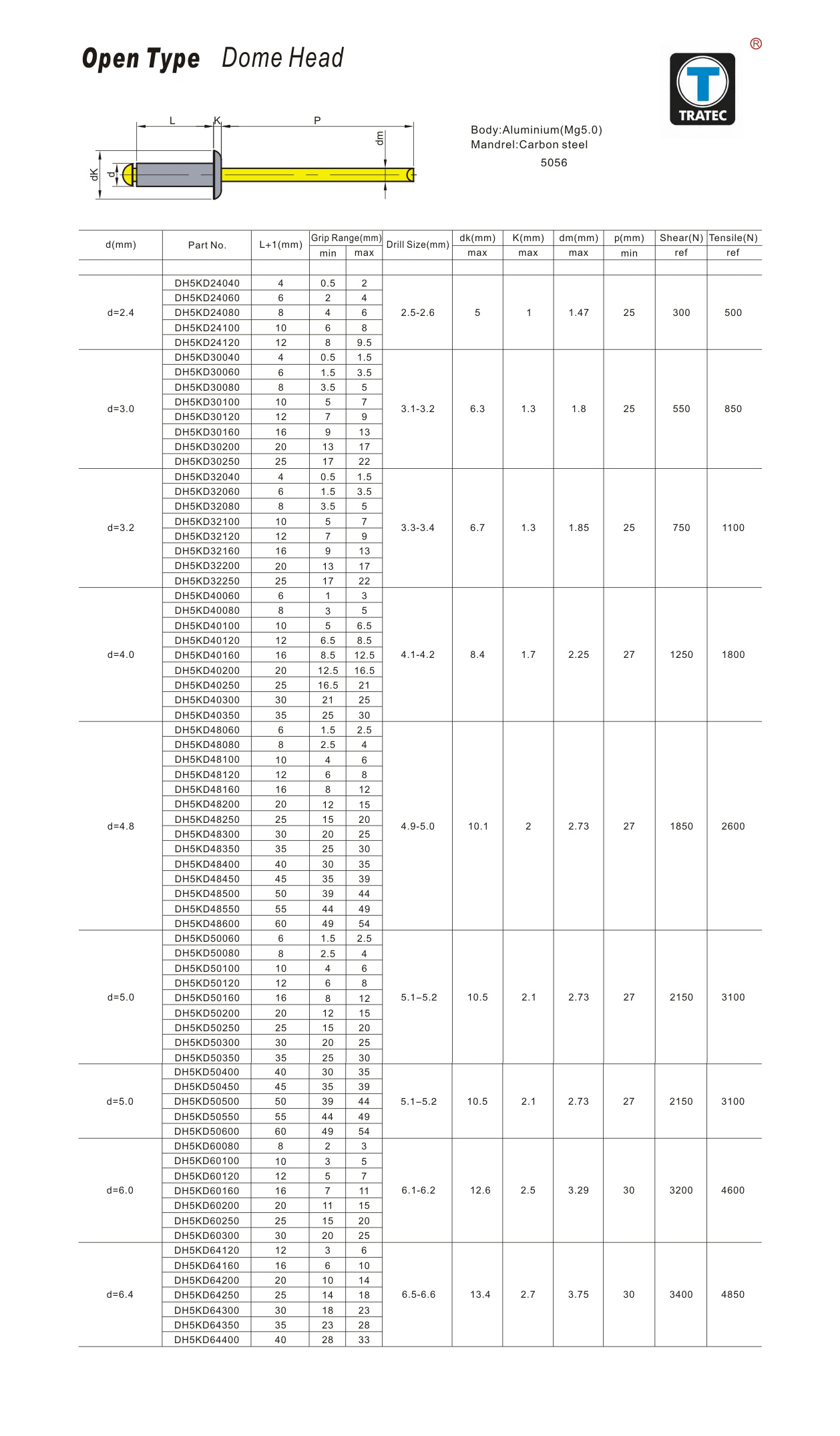 Open Type Dome Head

®
TRATEC

L K P dm dK d

Body:Aluminium(Mg5.0)
Mandrel:Carbon steel
5056

| d(mm) | Part No. | L+1(mm) | Grip Range(mm) min | Grip Range(mm) max | Drill Size(mm) | dk(mm) max | K(mm) max | dm(mm) max | p(mm) min | Shear(N) ref | Tensile(N) ref |
|---|---|---|---|---|---|---|---|---|---|---|---|
| d=2.4 | DH5KD24040 | 4 | 0.5 | 2 | 2.5-2.6 | 5 | 1 | 1.47 | 25 | 300 | 500 |
| | DH5KD24060 | 6 | 2 | 4 | | | | | | | |
| | DH5KD24080 | 8 | 4 | 6 | | | | | | | |
| | DH5KD24100 | 10 | 6 | 8 | | | | | | | |
| | DH5KD24120 | 12 | 8 | 9.5 | | | | | | | |
| d=3.0 | DH5KD30040 | 4 | 0.5 | 1.5 | 3.1-3.2 | 6.3 | 1.3 | 1.8 | 25 | 550 | 850 |
| | DH5KD30060 | 6 | 1.5 | 3.5 | | | | | | | |
| | DH5KD30080 | 8 | 3.5 | 5 | | | | | | | |
| | DH5KD30100 | 10 | 5 | 7 | | | | | | | |
| | DH5KD30120 | 12 | 7 | 9 | | | | | | | |
| | DH5KD30160 | 16 | 9 | 13 | | | | | | | |
| | DH5KD30200 | 20 | 13 | 17 | | | | | | | |
| | DH5KD30250 | 25 | 17 | 22 | | | | | | | |
| d=3.2 | DH5KD32040 | 4 | 0.5 | 1.5 | 3.3-3.4 | 6.7 | 1.3 | 1.85 | 25 | 750 | 1100 |
| | DH5KD32060 | 6 | 1.5 | 3.5 | | | | | | | |
| | DH5KD32080 | 8 | 3.5 | 5 | | | | | | | |
| | DH5KD32100 | 10 | 5 | 7 | | | | | | | |
| | DH5KD32120 | 12 | 7 | 9 | | | | | | | |
| | DH5KD32160 | 16 | 9 | 13 | | | | | | | |
| | DH5KD32200 | 20 | 13 | 17 | | | | | | | |
| | DH5KD32250 | 25 | 17 | 22 | | | | | | | |
| d=4.0 | DH5KD40060 | 6 | 1 | 3 | 4.1-4.2 | 8.4 | 1.7 | 2.25 | 27 | 1250 | 1800 |
| | DH5KD40080 | 8 | 3 | 5 | | | | | | | |
| | DH5KD40100 | 10 | 5 | 6.5 | | | | | | | |
| | DH5KD40120 | 12 | 6.5 | 8.5 | | | | | | | |
| | DH5KD40160 | 16 | 8.5 | 12.5 | | | | | | | |
| | DH5KD40200 | 20 | 12.5 | 16.5 | | | | | | | |
| | DH5KD40250 | 25 | 16.5 | 21 | | | | | | | |
| | DH5KD40300 | 30 | 21 | 25 | | | | | | | |
| | DH5KD40350 | 35 | 25 | 30 | | | | | | | |
| d=4.8 | DH5KD48060 | 6 | 1.5 | 2.5 | 4.9-5.0 | 10.1 | 2 | 2.73 | 27 | 1850 | 2600 |
| | DH5KD48080 | 8 | 2.5 | 4 | | | | | | | |
| | DH5KD48100 | 10 | 4 | 6 | | | | | | | |
| | DH5KD48120 | 12 | 6 | 8 | | | | | | | |
| | DH5KD48160 | 16 | 8 | 12 | | | | | | | |
| | DH5KD48200 | 20 | 12 | 15 | | | | | | | |
| | DH5KD48250 | 25 | 15 | 20 | | | | | | | |
| | DH5KD48300 | 30 | 20 | 25 | | | | | | | |
| | DH5KD48350 | 35 | 25 | 30 | | | | | | | |
| | DH5KD48400 | 40 | 30 | 35 | | | | | | | |
| | DH5KD48450 | 45 | 35 | 39 | | | | | | | |
| | DH5KD48500 | 50 | 39 | 44 | | | | | | | |
| | DH5KD48550 | 55 | 44 | 49 | | | | | | | |
| | DH5KD48600 | 60 | 49 | 54 | | | | | | | |
| d=5.0 | DH5KD50060 | 6 | 1.5 | 2.5 | 5.1–5.2 | 10.5 | 2.1 | 2.73 | 27 | 2150 | 3100 |
| | DH5KD50080 | 8 | 2.5 | 4 | | | | | | | |
| | DH5KD50100 | 10 | 4 | 6 | | | | | | | |
| | DH5KD50120 | 12 | 6 | 8 | | | | | | | |
| | DH5KD50160 | 16 | 8 | 12 | | | | | | | |
| | DH5KD50200 | 20 | 12 | 15 | | | | | | | |
| | DH5KD50250 | 25 | 15 | 20 | | | | | | | |
| | DH5KD50300 | 30 | 20 | 25 | | | | | | | |
| | DH5KD50350 | 35 | 25 | 30 | | | | | | | |
| d=5.0 | DH5KD50400 | 40 | 30 | 35 | 5.1–5.2 | 10.5 | 2.1 | 2.73 | 27 | 2150 | 3100 |
| | DH5KD50450 | 45 | 35 | 39 | | | | | | | |
| | DH5KD50500 | 50 | 39 | 44 | | | | | | | |
| | DH5KD50550 | 55 | 44 | 49 | | | | | | | |
| | DH5KD50600 | 60 | 49 | 54 | | | | | | | |
| d=6.0 | DH5KD60080 | 8 | 2 | 3 | 6.1-6.2 | 12.6 | 2.5 | 3.29 | 30 | 3200 | 4600 |
| | DH5KD60100 | 10 | 3 | 5 | | | | | | | |
| | DH5KD60120 | 12 | 5 | 7 | | | | | | | |
| | DH5KD60160 | 16 | 7 | 11 | | | | | | | |
| | DH5KD60200 | 20 | 11 | 15 | | | | | | | |
| | DH5KD60250 | 25 | 15 | 20 | | | | | | | |
| | DH5KD60300 | 30 | 20 | 25 | | | | | | | |
| d=6.4 | DH5KD64120 | 12 | 3 | 6 | 6.5-6.6 | 13.4 | 2.7 | 3.75 | 30 | 3400 | 4850 |
| | DH5KD64160 | 16 | 6 | 10 | | | | | | | |
| | DH5KD64200 | 20 | 10 | 14 | | | | | | | |
| | DH5KD64250 | 25 | 14 | 18 | | | | | | | |
| | DH5KD64300 | 30 | 18 | 23 | | | | | | | |
| | DH5KD64350 | 35 | 23 | 28 | | | | | | | |
| | DH5KD64400 | 40 | 28 | 33 | | | | | | | |